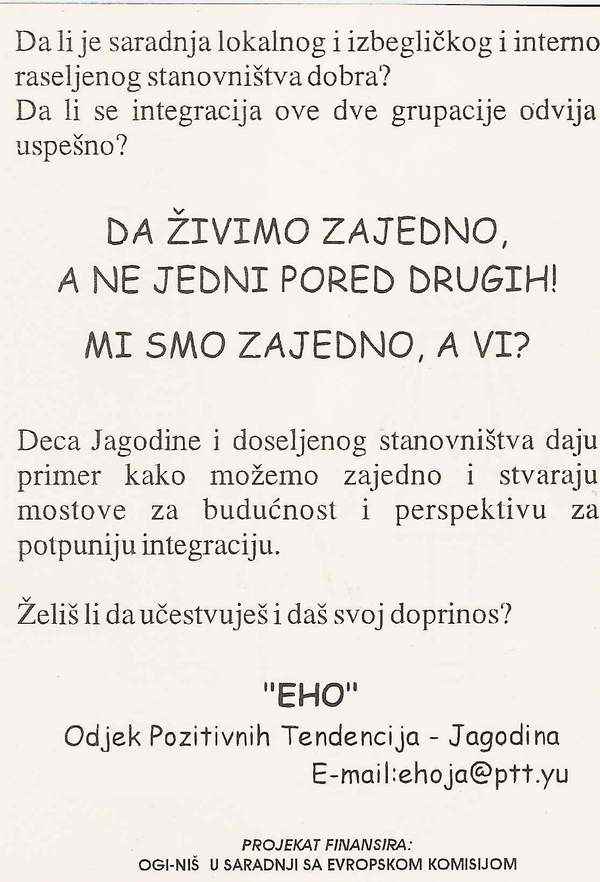 Da li je saradnja lokalnog i izbegličkog i interno raseljenog stanovništva dobra?
Da li se integracija ove dve grupacije odvija uspešno?

DA ŽIVIMO ZAJEDNO,
A NE JEDNI PORED DRUGIH!

MI SMO ZAJEDNO, A VI?

Deca Jagodine i doseljenog stanovništva daju primer kako možemo zajedno i stvaraju mostove za budućnost i perspektivu za potpuniju integraciju.

Želiš li da učestvuješ i daš svoj doprinos?

"EHO"
Odjek Pozitivnih Tendencija - Jagodina
E-mail:ehoja@ptt.yu

PROJEKAT FINANSIRA:
OGI-NIŠ U SARADNJI SA EVROPSKOM KOMISIJOM